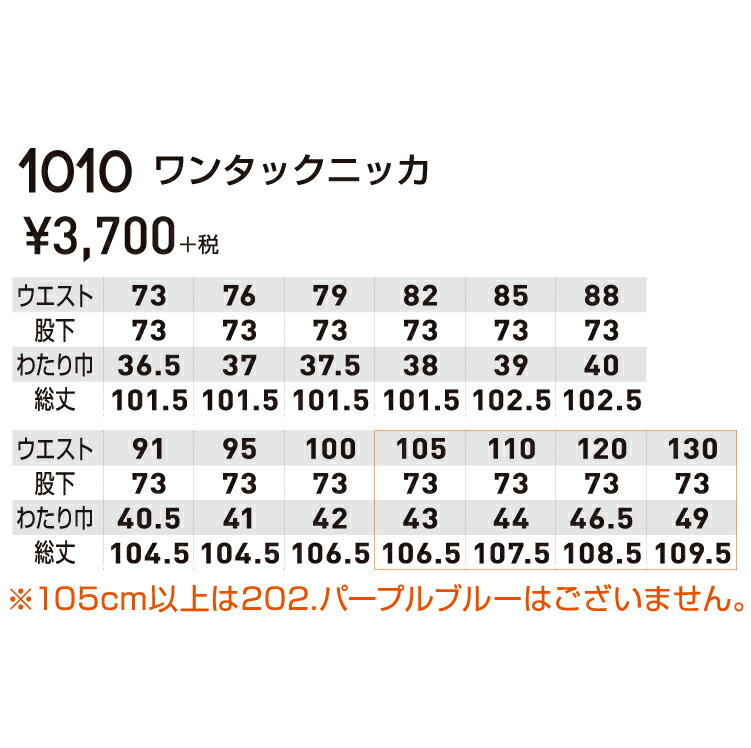 1010 ワンタックニッカ
¥3,700+税

| ウエスト | 73 | 76 | 79 | 82 | 85 | 88 |
|---|---|---|---|---|---|---|
| 股下 | 73 | 73 | 73 | 73 | 73 | 73 |
| わたり巾 | 36.5 | 37 | 37.5 | 38 | 39 | 40 |
| 総丈 | 101.5 | 101.5 | 101.5 | 101.5 | 102.5 | 102.5 |

| ウエスト | 91 | 95 | 100 | 105 | 110 | 120 | 130 |
|---|---|---|---|---|---|---|---|
| 股下 | 73 | 73 | 73 | 73 | 73 | 73 | 73 |
| わたり巾 | 40.5 | 41 | 42 | 43 | 44 | 46.5 | 49 |
| 総丈 | 104.5 | 104.5 | 106.5 | 106.5 | 107.5 | 108.5 | 109.5 |

※105cm以上は202.パープルブルーはございません。